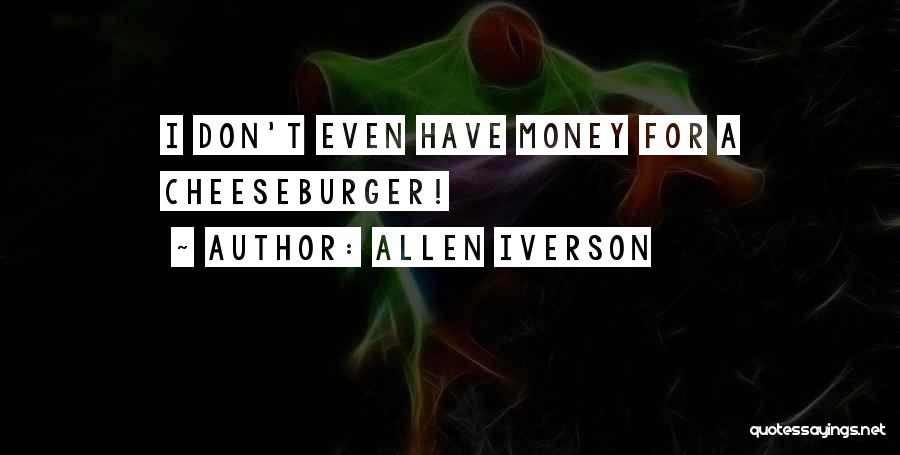 I DON'T EVEN HAVE MONEY FOR A CHEESEBURGER!

~ AUTHOR: ALLEN IVERSON

quotessayings.net